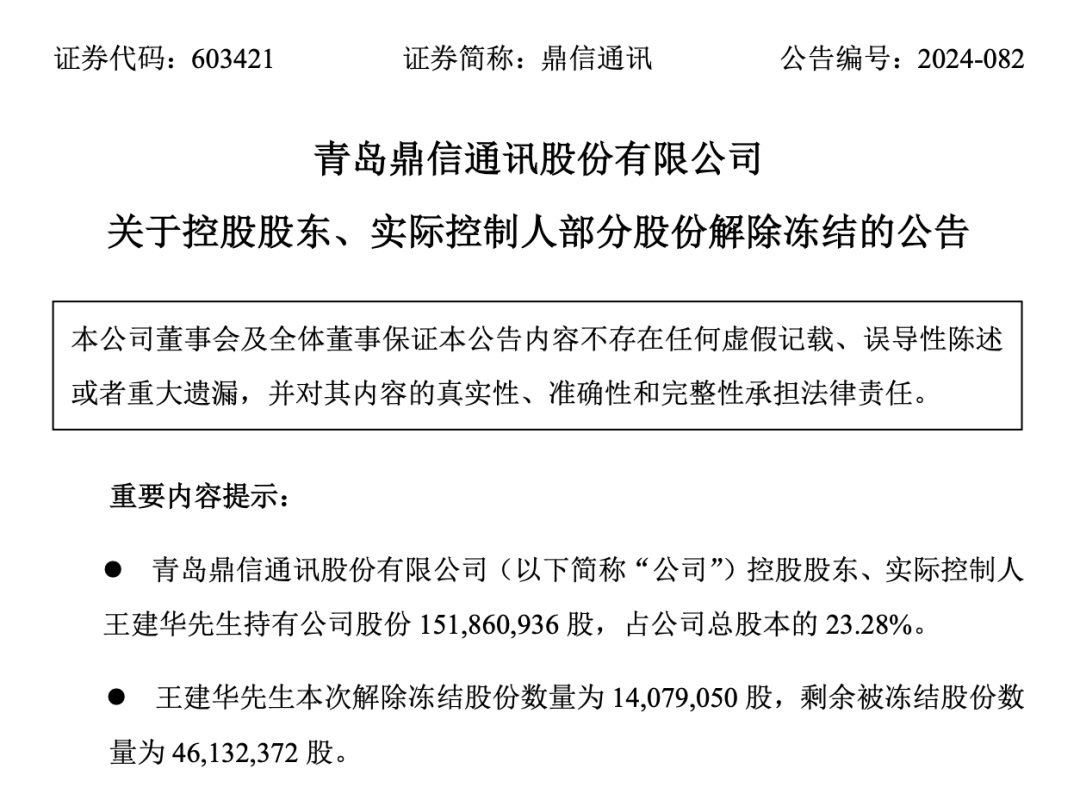 证券代码：603421 证券简称：鼎信通讯 公告编号：2024-082

青岛鼎信通讯股份有限公司

关于控股股东、实际控制人部分股份解除冻结的公告

本公司董事会及全体董事保证本公告内容不存在任何虚假记载、误导性陈述或者重大遗漏，并对其内容的真实性、准确性和完整性承担法律责任。

重要内容提示：

• 青岛鼎信通讯股份有限公司（以下简称“公司”）控股股东、实际控制人王建华先生持有公司股份151,860,936股，占公司总股本的23.28%。

• 王建华先生本次解除冻结股份数量为14,079,050股，剩余被冻结股份数量为46,132,372股。